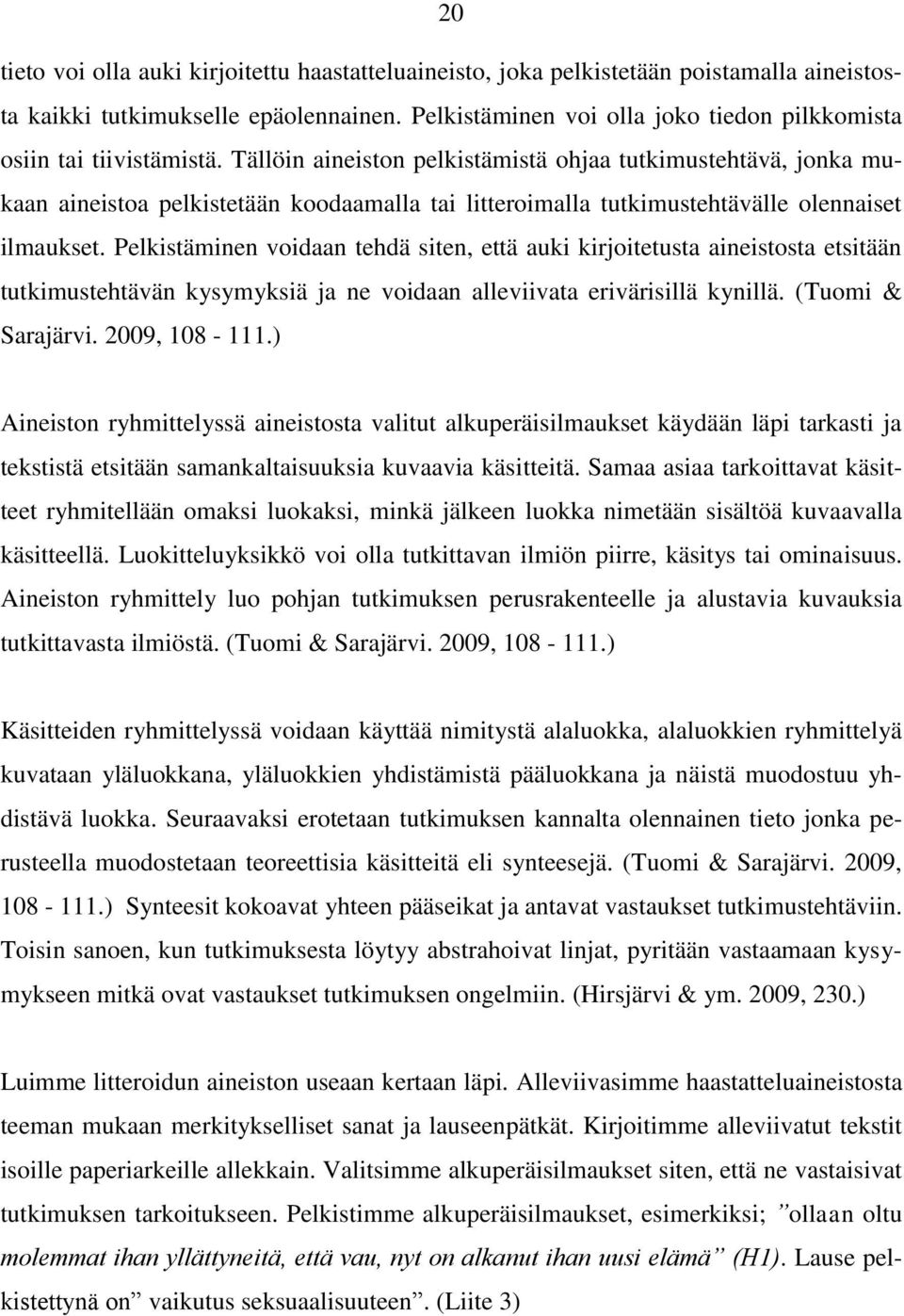 20

tieto voi olla auki kirjoitettu haastatteluaineisto, joka pelkistetään poistamalla aineistosta kaikki tutkimukselle epäolennainen. Pelkistäminen voi olla joko tiedon pilkkomista osiin tai tiivistämistä. Tällöin aineiston pelkistämistä ohjaa tutkimustehtävä, jonka mukaan aineistoa pelkistetään koodaamalla tai litteroimalla tutkimustehtävälle olennaiset ilmaukset. Pelkistäminen voidaan tehdä siten, että auki kirjoitetusta aineistosta etsitään tutkimustehtävän kysymyksiä ja ne voidaan alleviivata erivärisillä kynillä. (Tuomi & Sarajärvi. 2009, 108 - 111.)

Aineiston ryhmittelyssä aineistosta valitut alkuperäisilmaukset käydään läpi tarkasti ja tekstistä etsitään samankaltaisuuksia kuvaavia käsitteitä. Samaa asiaa tarkoittavat käsitteet ryhmitellään omaksi luokaksi, minkä jälkeen luokka nimetään sisältöä kuvaavalla käsitteellä. Luokitteluyksikkö voi olla tutkittavan ilmiön piirre, käsitys tai ominaisuus. Aineiston ryhmittely luo pohjan tutkimuksen perusrakenteelle ja alustavia kuvauksia tutkittavasta ilmiöstä. (Tuomi & Sarajärvi. 2009, 108 - 111.)

Käsitteiden ryhmittelyssä voidaan käyttää nimitystä alaluokka, alaluokkien ryhmittelyä kuvataan yläluokkana, yläluokkien yhdistämistä pääluokkana ja näistä muodostuu yhdistävä luokka. Seuraavaksi erotetaan tutkimuksen kannalta olennainen tieto jonka perusteella muodostetaan teoreettisia käsitteitä eli synteesejä. (Tuomi & Sarajärvi. 2009, 108 - 111.) Synteesit kokoavat yhteen pääseikat ja antavat vastaukset tutkimustehtäviin. Toisin sanoen, kun tutkimuksesta löytyy abstrahoivat linjat, pyritään vastaamaan kysymykseen mitkä ovat vastaukset tutkimuksen ongelmiin. (Hirsjärvi & ym. 2009, 230.)

Luimme litteroidun aineiston useaan kertaan läpi. Alleviivasimme haastatteluaineistosta teeman mukaan merkitykselliset sanat ja lauseenpätkät. Kirjoitimme alleviivatut tekstit isoille paperiarkeille allekkain. Valitsimme alkuperäisilmaukset siten, että ne vastaisivat tutkimuksen tarkoitukseen. Pelkistimme alkuperäisilmaukset, esimerkiksi; ”ollaan oltu molemmat ihan yllättyneitä, että vau, nyt on alkanut ihan uusi elämä” (H1). Lause pelkistettynä on” vaikutus seksuaalisuuteen”. (Liite 3)